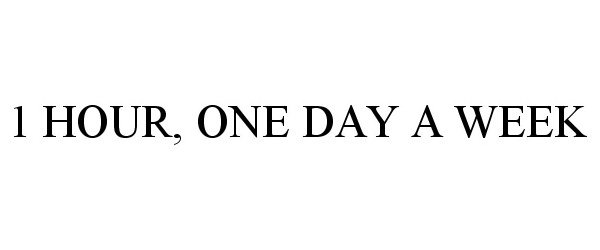 1 HOUR, ONE DAY A WEEK